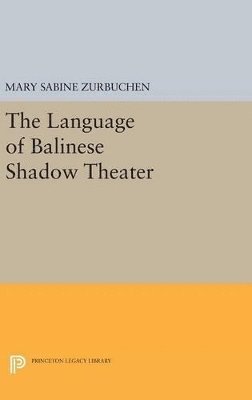 MARY SABINE ZURBUCHEN

The Language of Balinese Shadow Theater

PRINCETON LEGACY LIBRARY